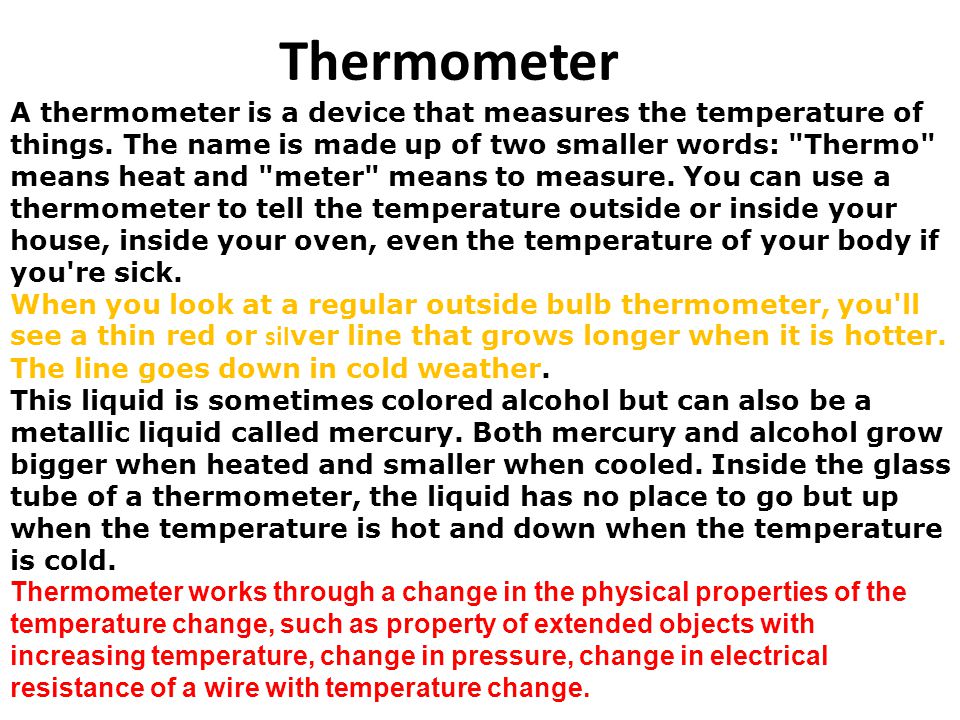 Thermometer

A thermometer is a device that measures the temperature of things. The name is made up of two smaller words: "Thermo" means heat and "meter" means to measure. You can use a thermometer to tell the temperature outside or inside your house, inside your oven, even the temperature of your body if you're sick.

When you look at a regular outside bulb thermometer, you'll see a thin red or silver line that grows longer when it is hotter. The line goes down in cold weather.

This liquid is sometimes colored alcohol but can also be a metallic liquid called mercury. Both mercury and alcohol grow bigger when heated and smaller when cooled. Inside the glass tube of a thermometer, the liquid has no place to go but up when the temperature is hot and down when the temperature is cold.

Thermometer works through a change in the physical properties of the temperature change, such as property of extended objects with increasing temperature, change in pressure, change in electrical resistance of a wire with temperature change.